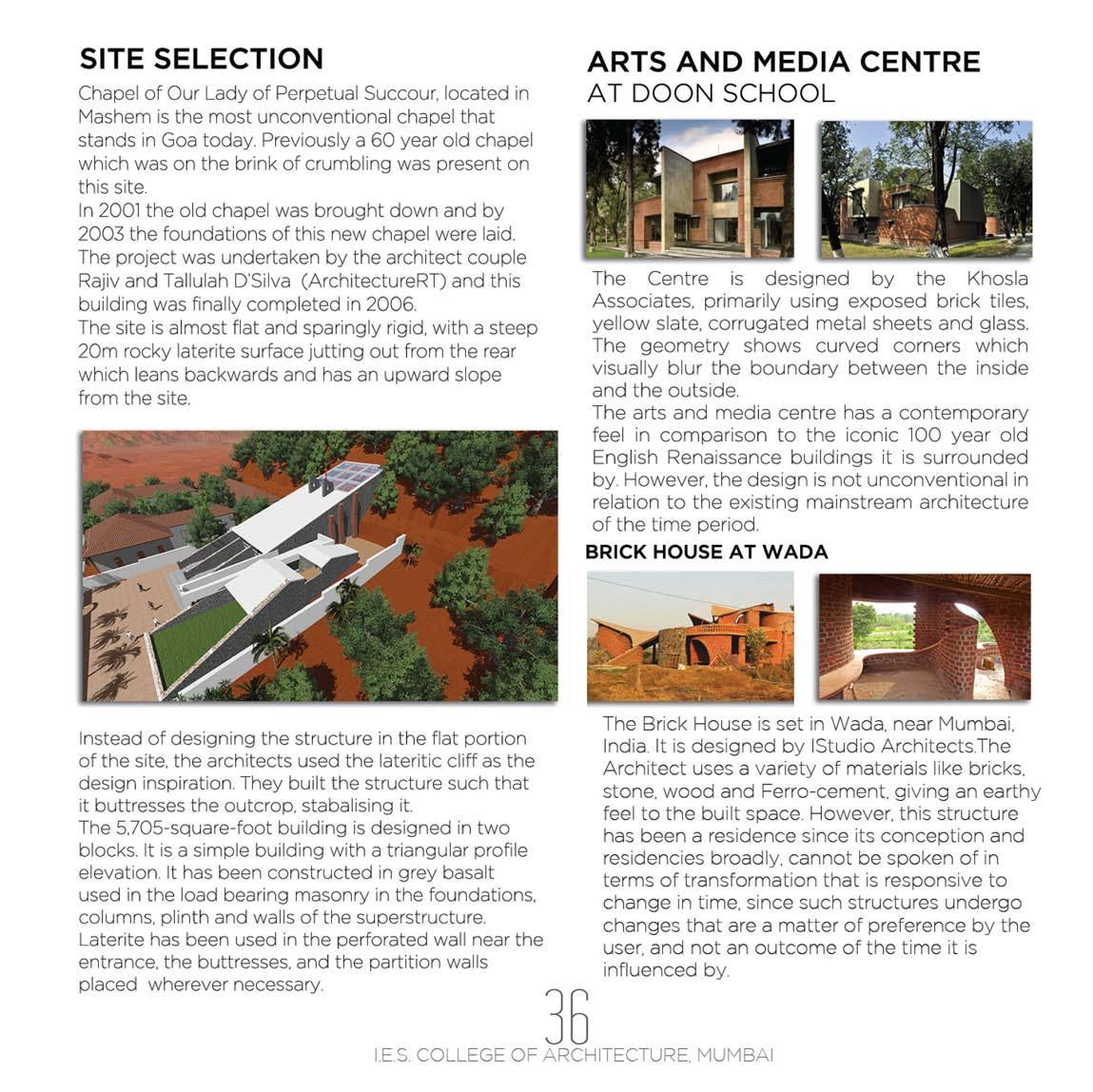 SITE SELECTION

Chapel of Our Lady of Perpetual Succour, located in Mashem is the most unconventional chapel that stands in Goa today. Previously a 60 year old chapel which was on the brink of crumbling was present on this site.
In 2001 the old chapel was brought down and by 2003 the foundations of this new chapel were laid. The project was undertaken by the architect couple Rajiv and Tallulah D'Silva (ArchitectureRT) and this building was finally completed in 2006.
The site is almost flat and sparingly rigid, with a steep 20m rocky laterite surface jutting out from the rear which leans backwards and has an upward slope from the site.

Instead of designing the structure in the flat portion of the site, the architects used the lateritic cliff as the design inspiration. They built the structure such that it buttresses the outcrop, stabalising it.
The 5,705-square-foot building is designed in two blocks. It is a simple building with a triangular profile elevation. It has been constructed in grey basalt used in the load bearing masonry in the foundations, columns, plinth and walls of the superstructure. Laterite has been used in the perforated wall near the entrance, the buttresses, and the partition walls placed wherever necessary.

ARTS AND MEDIA CENTRE
AT DOON SCHOOL

The Centre is designed by the Khosla Associates, primarily using exposed brick tiles, yellow slate, corrugated metal sheets and glass. The geometry shows curved corners which visually blur the boundary between the inside and the outside.
The arts and media centre has a contemporary feel in comparison to the iconic 100 year old English Renaissance buildings it is surrounded by. However, the design is not unconventional in relation to the existing mainstream architecture of the time period.

BRICK HOUSE AT WADA

The Brick House is set in Wada, near Mumbai, India. It is designed by IStudio Architects.The Architect uses a variety of materials like bricks, stone, wood and Ferro-cement, giving an earthy feel to the built space. However, this structure has been a residence since its conception and residencies broadly, cannot be spoken of in terms of transformation that is responsive to change in time, since such structures undergo changes that are a matter of preference by the user, and not an outcome of the time it is influenced by.

36

I.E.S. COLLEGE OF ARCHITECTURE, MUMBAI